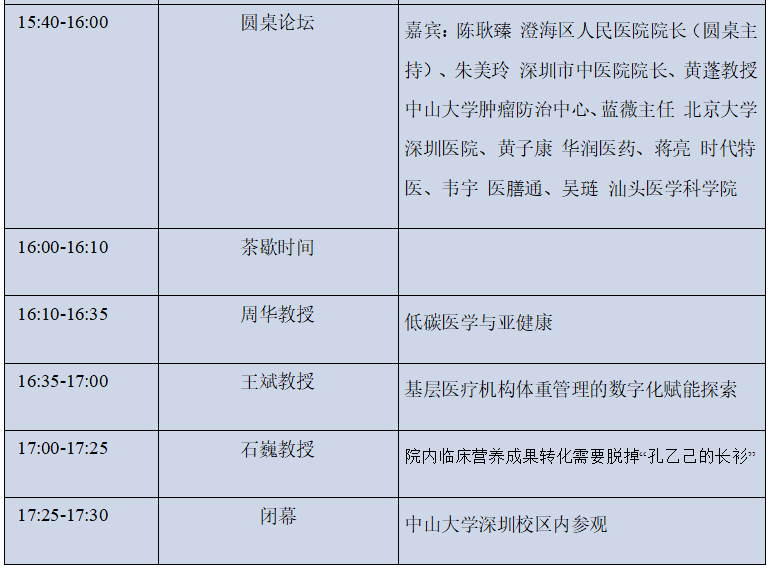 | 15:40-16:00 | 圆桌论坛 | 嘉宾：陈耿臻 澄海区人民医院院长（圆桌主持）、朱美玲 深圳市中医院院长、黄蓬教授 中山大学肿瘤防治中心、蓝薇主任 北京大学深圳医院、黄子康 华润医药、蒋亮 时代特医、韦宇 医膳通、吴琏 汕头医学科学院 |
|---|---|---|
| 16:00-16:10 | 茶歇时间 | |
| 16:10-16:35 | 周华教授 | 低碳医学与亚健康 |
| 16:35-17:00 | 王斌教授 | 基层医疗机构体重管理的数字化赋能探索 |
| 17:00-17:25 | 石巍教授 | 院内临床营养成果转化需要脱掉“孔乙己的长衫” |
| 17:25-17:30 | 闭幕 | 中山大学深圳校区内参观 |